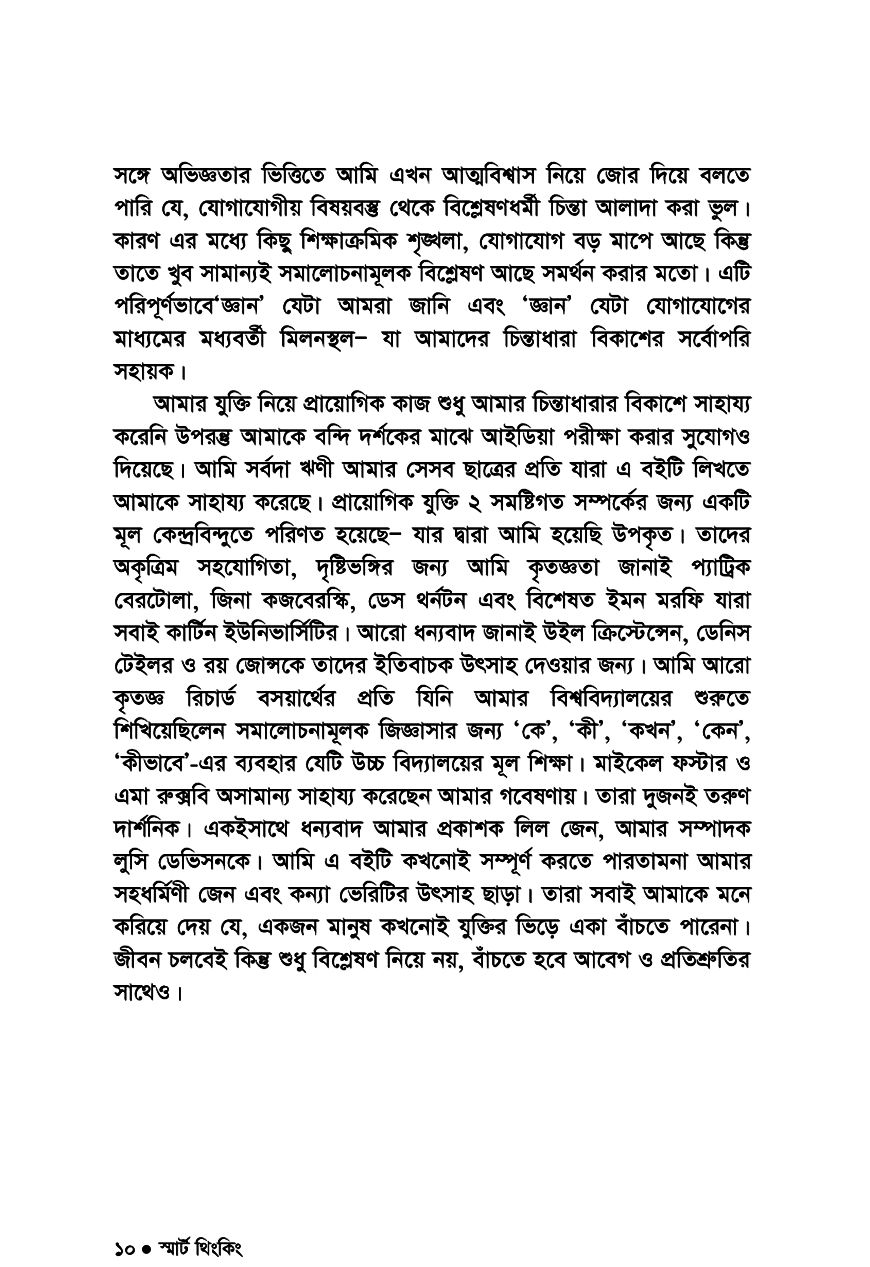 সঙ্গে অভিজ্ঞতার ভিত্তিতে আমি এখন আত্মবিশ্বাস নিয়ে জোর দিয়ে বলতে পারি যে, যোগাযোগীয় বিষয়বস্তু থেকে বিশ্লেষণধর্মী চিন্তা আলাদা করা ভুল। কারণ এর মধ্যে কিছু শিক্ষাক্রমিক শৃঙ্খলা, যোগাযোগ বড় মাপে আছে কিন্তু তাতে খুব সামান্যই সমালোচনামূলক বিশ্লেষণ আছে সমর্থন করার মতো। এটি পরিপূর্ণভাবে'জ্ঞান' যেটা আমরা জানি এবং 'জ্ঞান' যেটা যোগাযোগের মাধ্যমের মধ্যবর্তী মিলনস্থল– যা আমাদের চিন্তাধারা বিকাশের সর্বোপরি সহায়ক।

আমার যুক্তি নিয়ে প্রায়োগিক কাজ শুধু আমার চিন্তাধারার বিকাশে সাহায্য করেনি উপরন্তু আমাকে বন্দি দর্শকের মাঝে আইডিয়া পরীক্ষা করার সুযোগও দিয়েছে। আমি সর্বদা ঋণী আমার সেসব ছাত্রের প্রতি যারা এ বইটি লিখতে আমাকে সাহায্য করেছে। প্রায়োগিক যুক্তি ২ সমষ্টিগত সম্পর্কের জন্য একটি মূল কেন্দ্রবিন্দুতে পরিণত হয়েছে– যার দ্বারা আমি হয়েছি উপকৃত। তাদের অকৃত্রিম সহযোগিতা, দৃষ্টিভঙ্গির জন্য আমি কৃতজ্ঞতা জানাই প্যাট্রিক বেরটোলা, জিনা কজবেরস্কি, ডেস থর্নটন এবং বিশেষত ইমন মরফি যারা সবাই কার্টিন ইউনিভার্সিটির। আরো ধন্যবাদ জানাই উইল ক্রিস্টেন্সেন, ডেনিস টেইলর ও রয় জোন্সকে তাদের ইতিবাচক উৎসাহ দেওয়ার জন্য। আমি আরো কৃতজ্ঞ রিচার্ড বসয়ার্থের প্রতি যিনি আমার বিশ্ববিদ্যালয়ের শুরুতে শিখিয়েছিলেন সমালোচনামূলক জিজ্ঞাসার জন্য 'কে', 'কী', 'কখন', 'কেন', 'কীভাবে'-এর ব্যবহার যেটি উচ্চ বিদ্যালয়ের মূল শিক্ষা। মাইকেল ফস্টার ও এমা রুক্সবি অসামান্য সাহায্য করেছেন আমার গবেষণায়। তারা দুজনই তরুণ দার্শনিক। একইসাথে ধন্যবাদ আমার প্রকাশক লিল জেন, আমার সম্পাদক লুসি ডেভিসনকে। আমি এ বইটি কখনোই সম্পূর্ণ করতে পারতামনা আমার সহধর্মিণী জেন এবং কন্যা ভেরিটির উৎসাহ ছাড়া। তারা সবাই আমাকে মনে করিয়ে দেয় যে, একজন মানুষ কখনোই যুক্তির ভিড়ে একা বাঁচতে পারেনা। জীবন চলবেই কিন্তু শুধু বিশ্লেষণ নিয়ে নয়, বাঁচতে হবে আবেগ ও প্রতিশ্রুতির সাথেও।

১০ ● স্মার্ট থিংকিং